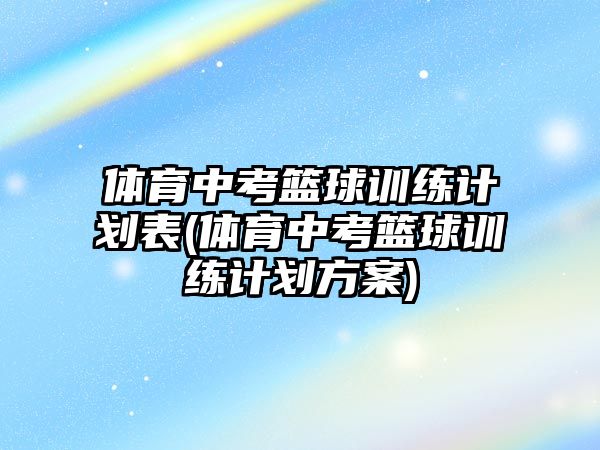 体育中考篮球训练计划表(体育中考篮球训练计划方案)